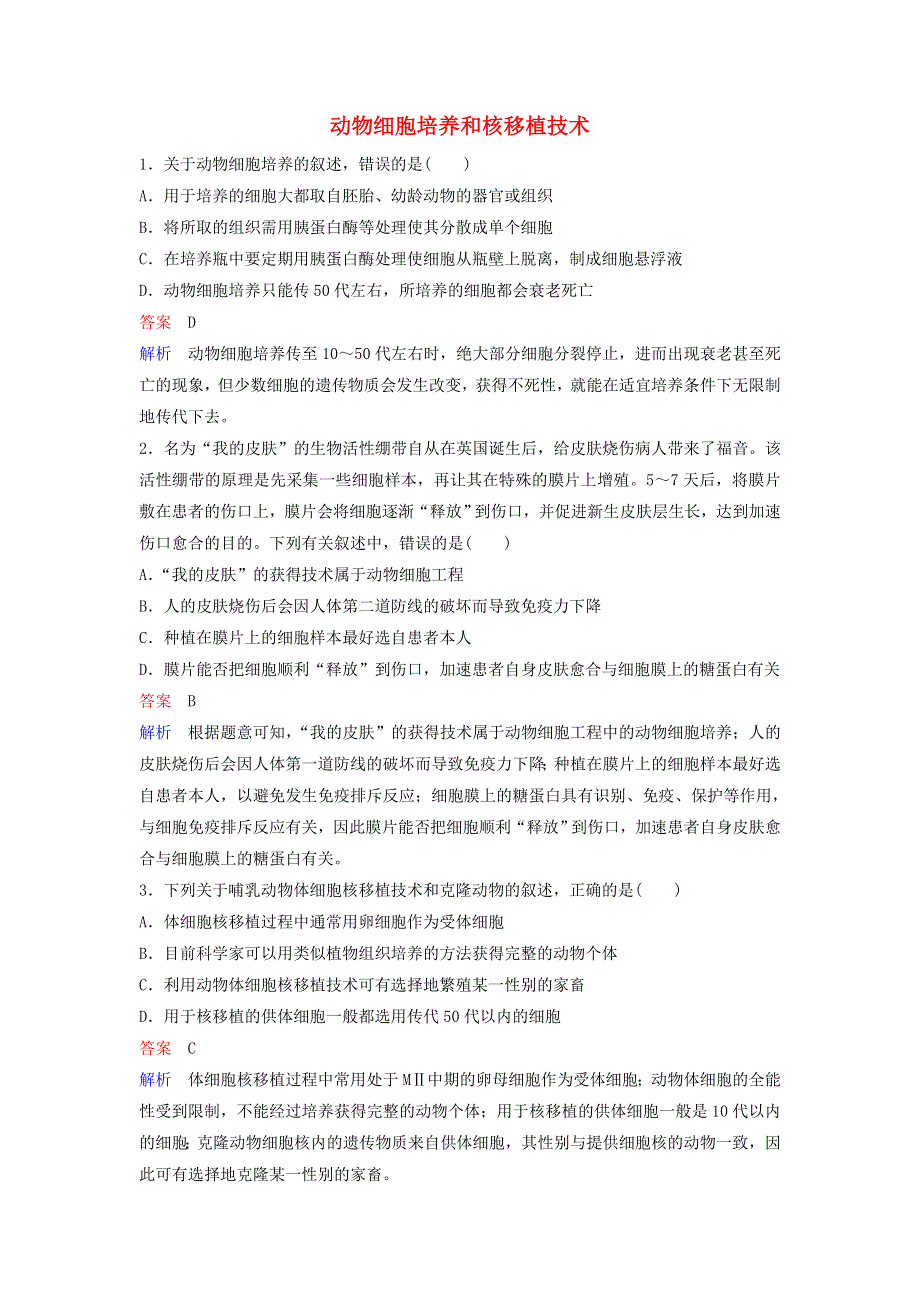 动物细胞培养和核移植技术

1．关于动物细胞培养的叙述，错误的是(　　)

A．用于培养的细胞大都取自胚胎、幼龄动物的器官或组织

B．将所取的组织需用胰蛋白酶等处理使其分散成单个细胞

C．在培养瓶中要定期用胰蛋白酶处理使细胞从瓶壁上脱离，制成细胞悬浮液

D．动物细胞培养只能传50代左右，所培养的细胞都会衰老死亡

答案　D

解析　动物细胞培养传至10～50代左右时，绝大部分细胞分裂停止，进而出现衰老甚至死亡的现象，但少数细胞的遗传物质会发生改变，获得不死性，就能在适宜培养条件下无限制地传代下去。

2．名为“我的皮肤”的生物活性绷带自从在英国诞生后，给皮肤烧伤病人带来了福音。该活性绷带的原理是先采集一些细胞样本，再让其在特殊的膜片上增殖。5～7天后，将膜片敷在患者的伤口上，膜片会将细胞逐渐“释放”到伤口，并促进新生皮肤层生长，达到加速伤口愈合的目的。下列有关叙述中，错误的是(　　)

A．“我的皮肤”的获得技术属于动物细胞工程

B．人的皮肤烧伤后会因人体第二道防线的破坏而导致免疫力下降

C．种植在膜片上的细胞样本最好选自患者本人

D．膜片能否把细胞顺利“释放”到伤口，加速患者自身皮肤愈合与细胞膜上的糖蛋白有关

答案　B

解析　根据题意可知，“我的皮肤”的获得技术属于动物细胞工程中的动物细胞培养；人的皮肤烧伤后会因人体第一道防线的破坏而导致免疫力下降；种植在膜片上的细胞样本最好选自患者本人，以避免发生免疫排斥反应；细胞膜上的糖蛋白具有识别、免疫、保护等作用，与细胞免疫排斥反应有关，因此膜片能否把细胞顺利“释放”到伤口，加速患者自身皮肤愈合与细胞膜上的糖蛋白有关。

3．下列关于哺乳动物体细胞核移植技术和克隆动物的叙述，正确的是(　　)

A．体细胞核移植过程中通常用卵细胞作为受体细胞

B．目前科学家可以用类似植物组织培养的方法获得完整的动物个体

C．利用动物体细胞核移植技术可有选择地繁殖某一性别的家畜

D．用于核移植的供体细胞一般都选用传代50代以内的细胞

答案　C

解析　体细胞核移植过程中常用处于MⅡ中期的卵母细胞作为受体细胞；动物体细胞的全能性受到限制，不能经过培养获得完整的动物个体；用于核移植的供体细胞一般是10代以内的细胞；克隆动物细胞核内的遗传物质来自供体细胞，其性别与提供细胞核的动物一致，因此可有选择地克隆某一性别的家畜。